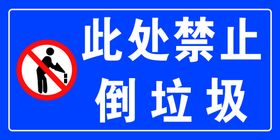 此处禁止
倒垃圾